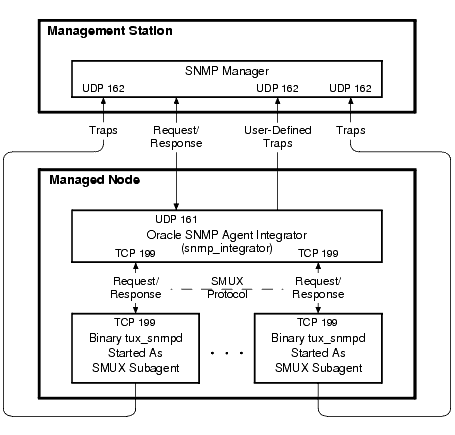 Management Station

SNMP Manager

UDP 162

UDP 162

UDP 162

Traps

Request/ Response

User-Defined Traps

Traps

Managed Node

UDP 161

Oracle SNMP Agent Integrator (snmp_integrator)

TCP 199

TCP 199

Request/ Response

SMUX Protocol

Request/ Response

TCP 199

Binary tux_snmpd Started As SMUX Subagent

. . .

TCP 199

Binary tux_snmpd Started As SMUX Subagent